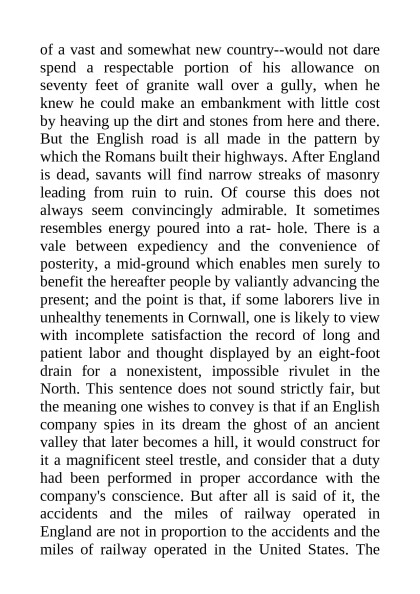 of a vast and somewhat new country--would not dare spend a respectable portion of his allowance on seventy feet of granite wall over a gully, when he knew he could make an embankment with little cost by heaving up the dirt and stones from here and there. But the English road is all made in the pattern by which the Romans built their highways. After England is dead, savants will find narrow streaks of masonry leading from ruin to ruin. Of course this does not always seem convincingly admirable. It sometimes resembles energy poured into a rat- hole. There is a vale between expediency and the convenience of posterity, a mid-ground which enables men surely to benefit the hereafter people by valiantly advancing the present; and the point is that, if some laborers live in unhealthy tenements in Cornwall, one is likely to view with incomplete satisfaction the record of long and patient labor and thought displayed by an eight-foot drain for a nonexistent, impossible rivulet in the North. This sentence does not sound strictly fair, but the meaning one wishes to convey is that if an English company spies in its dream the ghost of an ancient valley that later becomes a hill, it would construct for it a magnificent steel trestle, and consider that a duty had been performed in proper accordance with the company's conscience. But after all is said of it, the accidents and the miles of railway operated in England are not in proportion to the accidents and the miles of railway operated in the United States. The